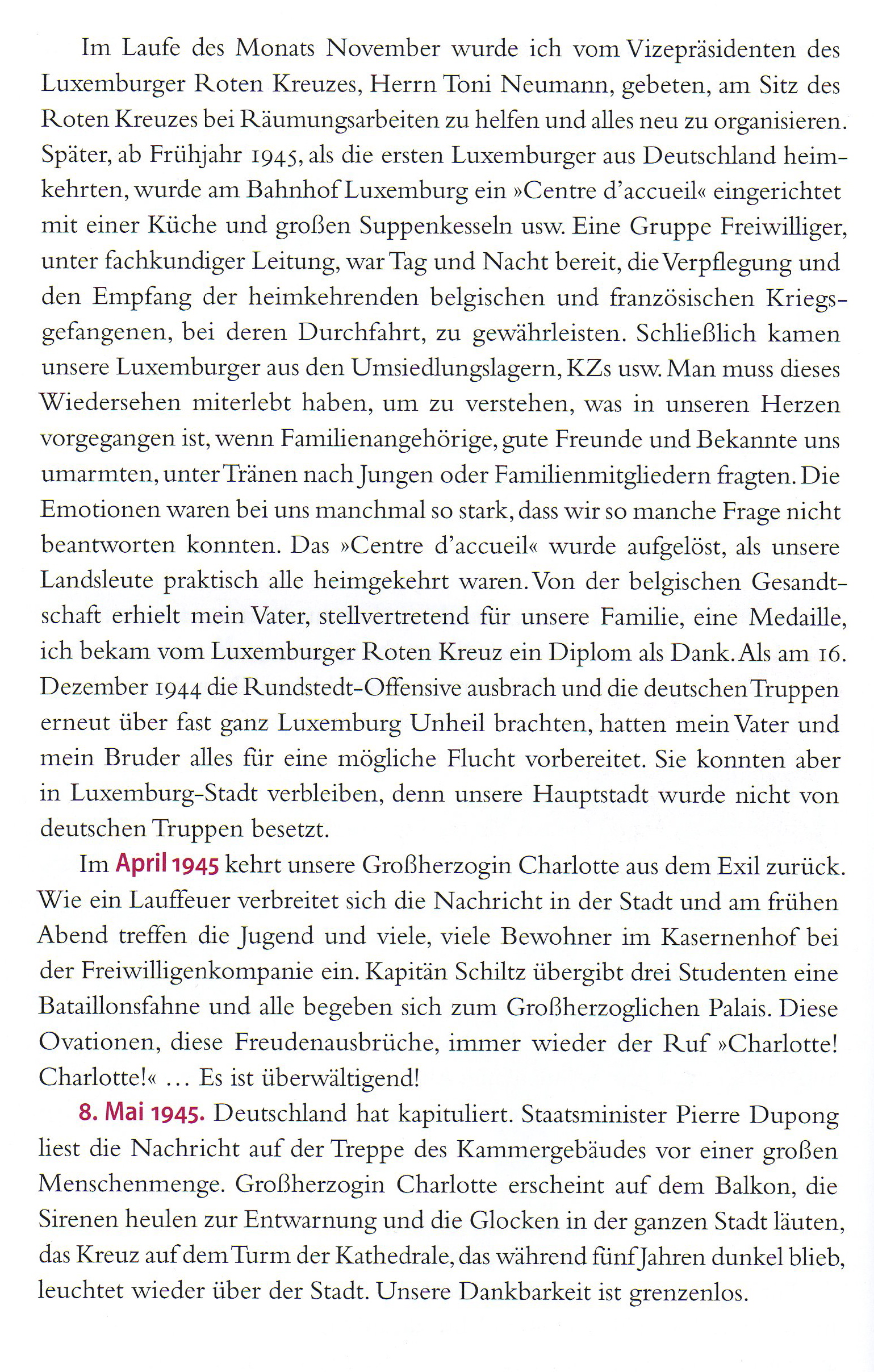 Im Laufe des Monats November wurde ich vom Vizepräsidenten des Luxemburger Roten Kreuzes, Herrn Toni Neumann, gebeten, am Sitz des Roten Kreuzes bei Räumungsarbeiten zu helfen und alles neu zu organisieren. Später, ab Frühjahr 1945, als die ersten Luxemburger aus Deutschland heimkehrten, wurde am Bahnhof Luxemburg ein »Centre d'accueil« eingerichtet mit einer Küche und großen Suppenkesseln usw. Eine Gruppe Freiwilliger, unter fachkundiger Leitung, war Tag und Nacht bereit, die Verpflegung und den Empfang der heimkehrenden belgischen und französischen Kriegsgefangenen, bei deren Durchfahrt, zu gewährleisten. Schließlich kamen unsere Luxemburger aus den Umsiedlungslagern, KZs usw. Man muss dieses Wiedersehen miterlebt haben, um zu verstehen, was in unseren Herzen vorgegangen ist, wenn Familienangehörige, gute Freunde und Bekannte uns umarmten, unter Tränen nach Jungen oder Familienmitgliedern fragten. Die Emotionen waren bei uns manchmal so stark, dass wir so manche Frage nicht beantworten konnten. Das »Centre d'accueil« wurde aufgelöst, als unsere Landsleute praktisch alle heimgekehrt waren. Von der belgischen Gesandtschaft erhielt mein Vater, stellvertretend für unsere Familie, eine Medaille, ich bekam vom Luxemburger Roten Kreuz ein Diplom als Dank. Als am 16. Dezember 1944 die Rundstedt-Offensive ausbrach und die deutschen Truppen erneut über fast ganz Luxemburg Unheil brachten, hatten mein Vater und mein Bruder alles für eine mögliche Flucht vorbereitet. Sie konnten aber in Luxemburg-Stadt verbleiben, denn unsere Hauptstadt wurde nicht von deutschen Truppen besetzt.

Im April 1945 kehrt unsere Großherzogin Charlotte aus dem Exil zurück. Wie ein Lauffeuer verbreitet sich die Nachricht in der Stadt und am frühen Abend treffen die Jugend und viele, viele Bewohner im Kasernenhof bei der Freiwilligenkompanie ein. Kapitän Schiltz übergibt drei Studenten eine Bataillonsfahne und alle begeben sich zum Großherzoglichen Palais. Diese Ovationen, diese Freudenausbrüche, immer wieder der Ruf »Charlotte! Charlotte!« … Es ist überwältigend!

8. Mai 1945. Deutschland hat kapituliert. Staatsminister Pierre Dupong liest die Nachricht auf der Treppe des Kammergebäudes vor einer großen Menschenmenge. Großherzogin Charlotte erscheint auf dem Balkon, die Sirenen heulen zur Entwarnung und die Glocken in der ganzen Stadt läuten, das Kreuz auf dem Turm der Kathedrale, das während fünf Jahren dunkel blieb, leuchtet wieder über der Stadt. Unsere Dankbarkeit ist grenzenlos.